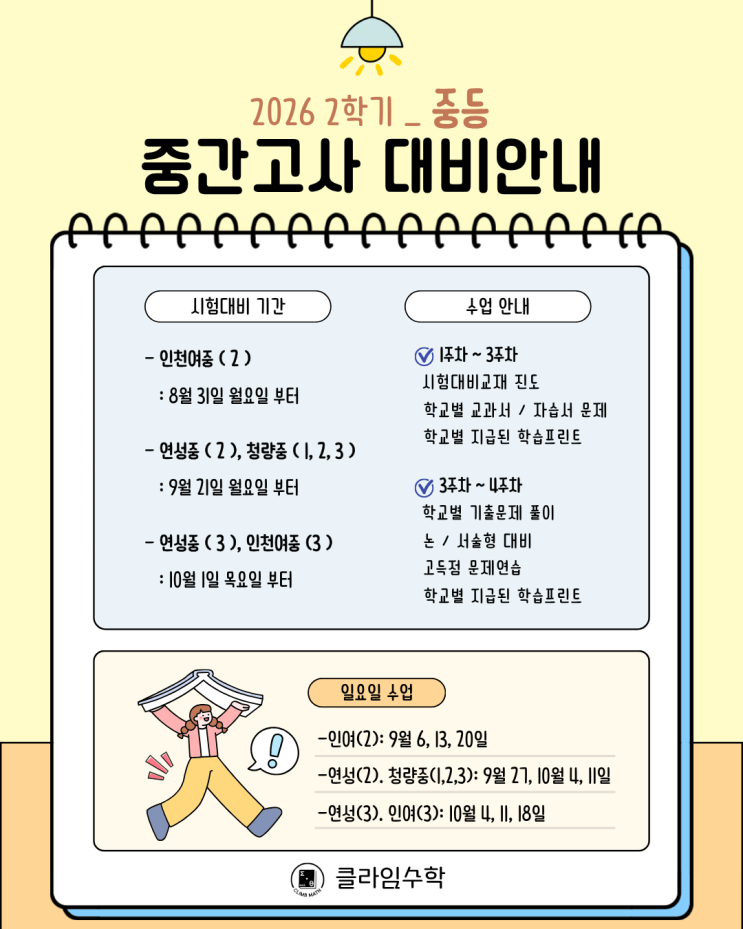 2026 2학기 _ 중등

중간고사 대비안내

시험대비 기간

- 인천여중 ( 2 )

: 8월 31일 월요일 부터

- 연성중 ( 2 ), 청량중 ( 1, 2, 3 )

: 9월 21일 월요일 부터

- 연성중 ( 3 ), 인천여중 (3 )

: 10월 1일 목요일 부터

수업 안내

1주차 ~ 3주차

시험대비교재 진도

학교별 교과서 / 자습서 문제

학교별 지급된 학습프린트

3주차 ~ 4주차

학교별 기출문제 풀이

논 / 서술형 대비

고득점 문제연습

학교별 지급된 학습프린트

일요일 수업

-인여(2): 9월 6, 13, 20일

-연성(2). 청량중(1,2,3): 9월 27, 10월 4, 11일

-연성(3). 인여(3): 10월 4, 11, 18일

CLIMB MATH

클라임수학